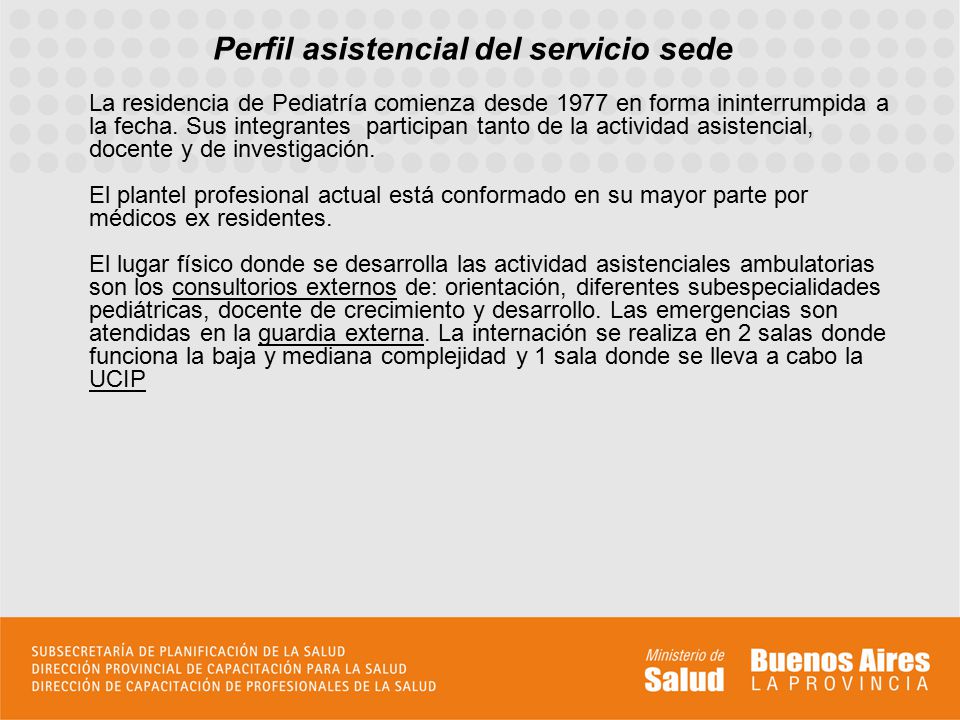 Perfil asistencial del servicio sede

La residencia de Pediatría comienza desde 1977 en forma ininterrumpida a la fecha. Sus integrantes participan tanto de la actividad asistencial, docente y de investigación.

El plantel profesional actual está conformado en su mayor parte por médicos ex residentes.

El lugar físico donde se desarrolla las actividad asistenciales ambulatorias son los consultorios externos de: orientación, diferentes subespecialidades pediátricas, docente de crecimiento y desarrollo. Las emergencias son atendidas en la guardia externa. La internación se realiza en 2 salas donde funciona la baja y mediana complejidad y 1 sala donde se lleva a cabo la UCIP

SUBSECRETARÍA DE PLANIFICACIÓN DE LA SALUD
DIRECCIÓN PROVINCIAL DE CAPACITACIÓN PARA LA SALUD
DIRECCIÓN DE CAPACITACIÓN DE PROFESIONALES DE LA SALUD

Ministerio de Salud

Buenos Aires LA PROVINCIA